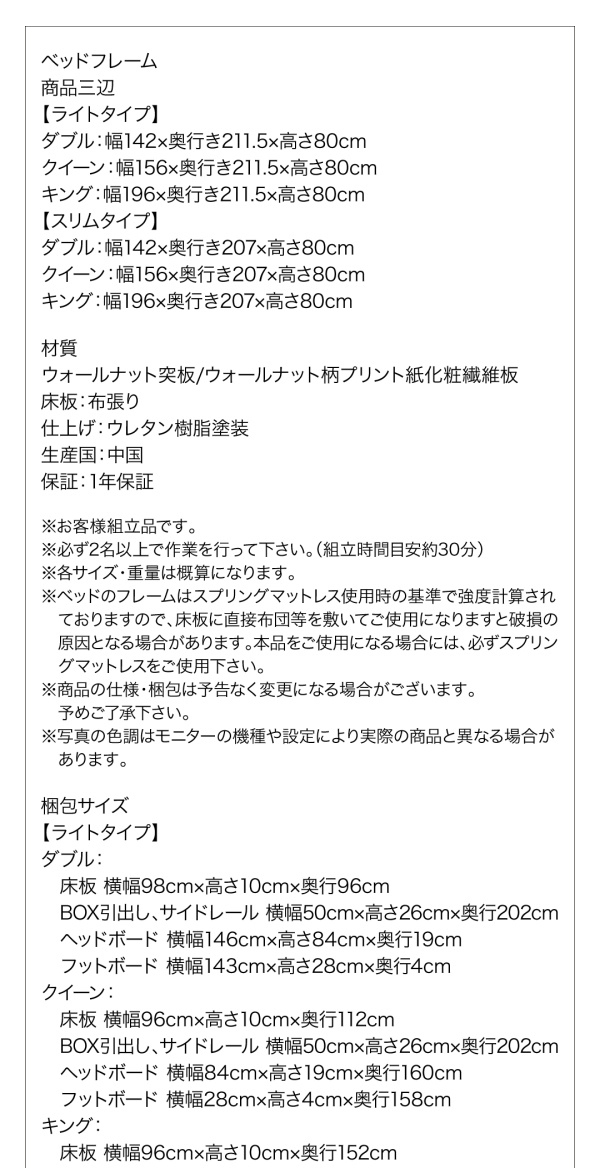 ベッドフレーム
商品三辺
【ライトタイプ】
ダブル:幅142×奥行き211.5×高さ80cm
クイーン:幅156×奥行き211.5×高さ80cm
キング:幅196×奥行き211.5×高さ80cm
【スリムタイプ】
ダブル:幅142×奥行き207×高さ80cm
クイーン:幅156×奥行き207×高さ80cm
キング:幅196×奥行き207×高さ80cm

材質
ウォールナット突板/ウォールナット柄プリント紙化粧繊維板
床板:布張り
仕上げ:ウレタン樹脂塗装
生産国:中国
保証:1年保証

※お客様組立品です。
※必ず2名以上で作業を行って下さい。(組立時間目安約30分)
※各サイズ・重量は概算になります。
※ベッドのフレームはスプリングマットレス使用時の基準で強度計算されておりますので、床板に直接布団等を敷いてご使用になりますと破損の原因となる場合があります。本品をご使用になる場合には、必ずスプリングマットレスをご使用下さい。
※商品の仕様・梱包は予告なく変更になる場合がございます。予めご了承下さい。
※写真の色調はモニターの機種や設定により実際の商品と異なる場合があります。

梱包サイズ
【ライトタイプ】
ダブル:
床板 横幅98cm×高さ10cm×奥行96cm
BOX引出し、サイドレール 横幅50cm×高さ26cm×奥行202cm
ヘッドボード 横幅146cm×高さ84cm×奥行19cm
フットボード 横幅143cm×高さ28cm×奥行4cm
クイーン:
床板 横幅96cm×高さ10cm×奥行112cm
BOX引出し、サイドレール 横幅50cm×高さ26cm×奥行202cm
ヘッドボード 横幅84cm×高さ19cm×奥行160cm
フットボード 横幅28cm×高さ4cm×奥行158cm
キング:
床板 横幅96cm×高さ10cm×奥行152cm